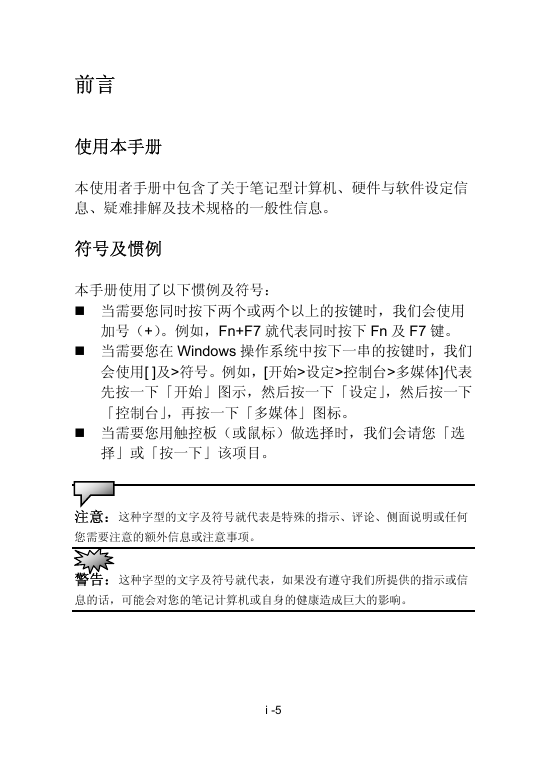 前言

使用本手册

本使用者手册中包含了关于笔记型计算机、硬件与软件设定信息、疑难排解及技术规格的一般性信息。

符号及惯例

本手册使用了以下惯例及符号：

■ 当需要您同时按下两个或两个以上的按键时，我们会使用加号（+）。例如，Fn+F7 就代表同时按下 Fn 及 F7 键。

■ 当需要您在 Windows 操作系统中按下一串的按键时，我们会使用[ ]及>符号。例如，[开始>设定>控制台>多媒体]代表先按一下「开始」图示，然后按一下「设定」，然后按一下「控制台」，再按一下「多媒体」图标。

■ 当需要您用触控板（或鼠标）做选择时，我们会请您「选择」或「按一下」该项目。

注意：这种字型的文字及符号就代表是特殊的指示、评论、侧面说明或任何您需要注意的额外信息或注意事项。

警告：这种字型的文字及符号就代表，如果没有遵守我们所提供的指示或信息的话，可能会对您的笔记计算机或自身的健康造成巨大的影响。

i -5